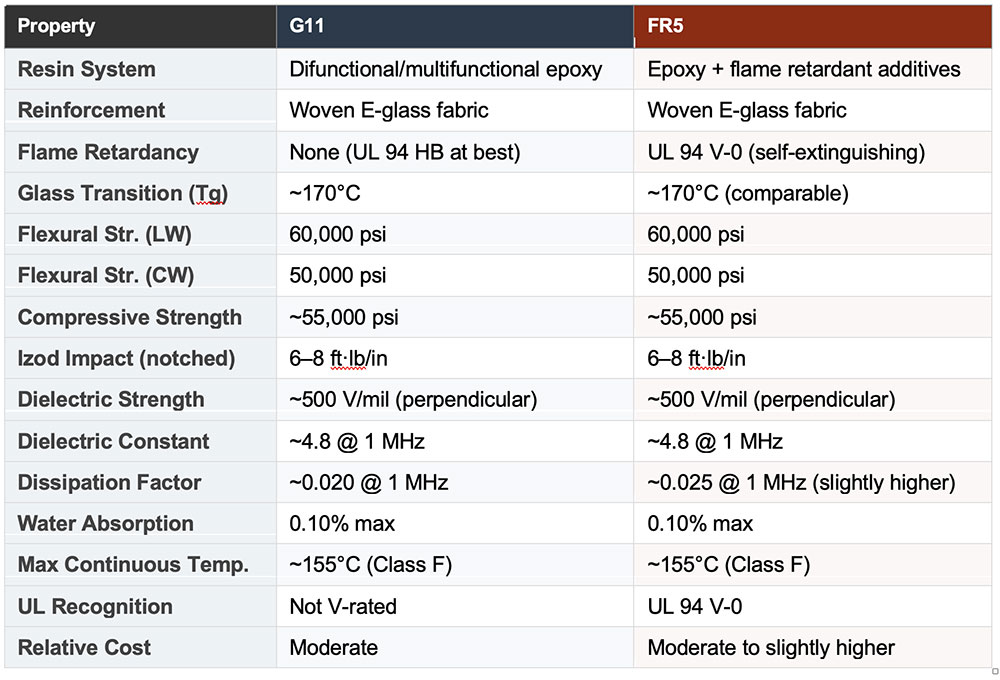 | Property | G11 | FR5 |
|---|---|---|
| Resin System | Difunctional/multifunctional epoxy | Epoxy + flame retardant additives |
| Reinforcement | Woven E-glass fabric | Woven E-glass fabric |
| Flame Retardancy | None (UL 94 HB at best) | UL 94 V-0 (self-extinguishing) |
| Glass Transition (Tg) | ~170°C | ~170°C (comparable) |
| Flexural Str. (LW) | 60,000 psi | 60,000 psi |
| Flexural Str. (CW) | 50,000 psi | 50,000 psi |
| Compressive Strength | ~55,000 psi | ~55,000 psi |
| Izod Impact (notched) | 6–8 ft·lb/in | 6–8 ft·lb/in |
| Dielectric Strength | ~500 V/mil (perpendicular) | ~500 V/mil (perpendicular) |
| Dielectric Constant | ~4.8 @ 1 MHz | ~4.8 @ 1 MHz |
| Dissipation Factor | ~0.020 @ 1 MHz | ~0.025 @ 1 MHz (slightly higher) |
| Water Absorption | 0.10% max | 0.10% max |
| Max Continuous Temp. | ~155°C (Class F) | ~155°C (Class F) |
| UL Recognition | Not V-rated | UL 94 V-0 |
| Relative Cost | Moderate | Moderate to slightly higher |